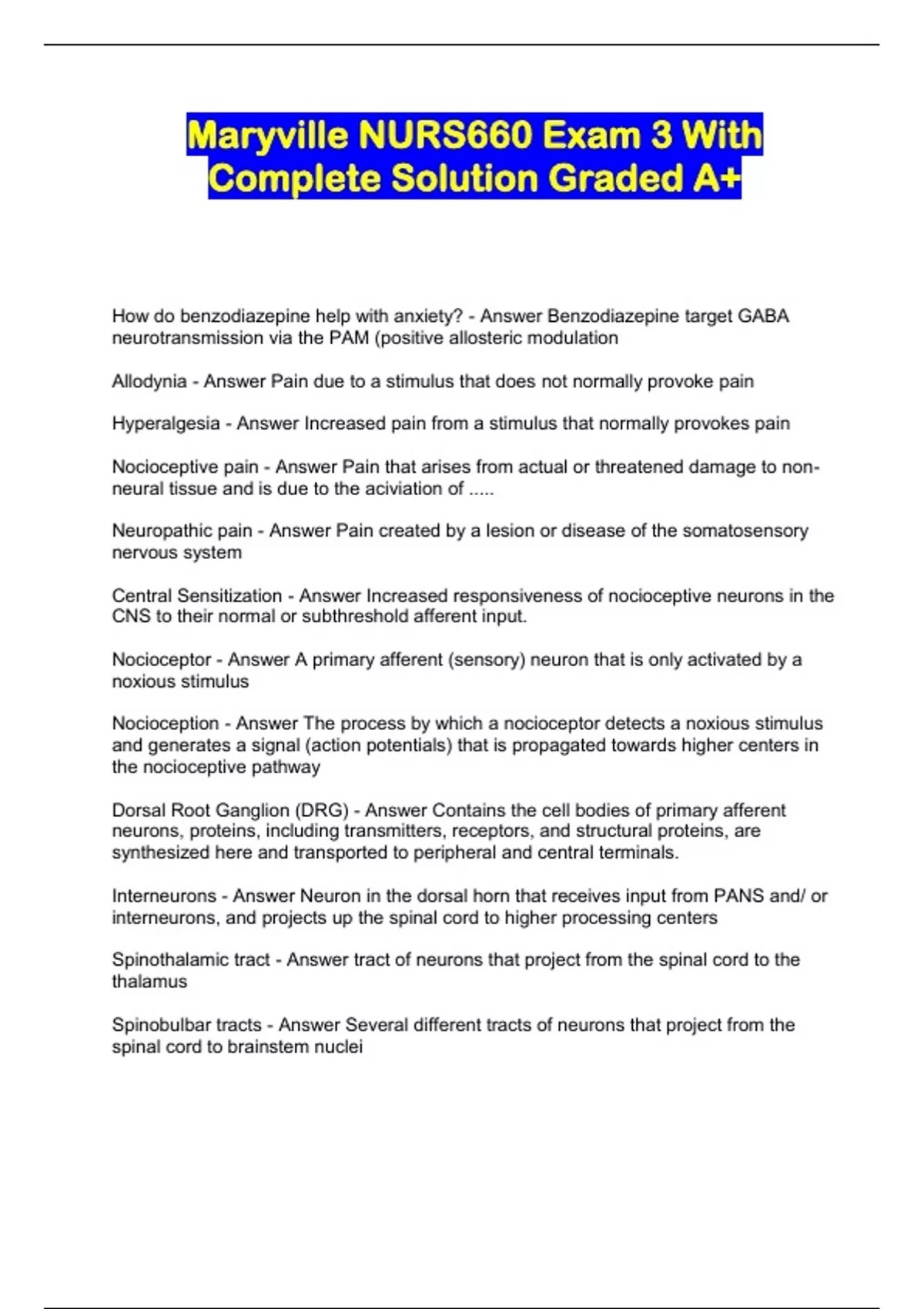 Maryville NURS660 Exam 3 With Complete Solution Graded A+

How do benzodiazepine help with anxiety? - Answer Benzodiazepine target GABA neurotransmission via the PAM (positive allosteric modulation

Allodynia - Answer Pain due to a stimulus that does not normally provoke pain

Hyperalgesia - Answer Increased pain from a stimulus that normally provokes pain

Nocioceptive pain - Answer Pain that arises from actual or threatened damage to non-neural tissue and is due to the aciviation of .....

Neuropathic pain - Answer Pain created by a lesion or disease of the somatosensory nervous system

Central Sensitization - Answer Increased responsiveness of nocioceptive neurons in the CNS to their normal or subthreshold afferent input.

Nocioceptor - Answer A primary afferent (sensory) neuron that is only activated by a noxious stimulus

Nocioception - Answer The process by which a nocioceptor detects a noxious stimulus and generates a signal (action potentials) that is propagated towards higher centers in the nocioceptive pathway

Dorsal Root Ganglion (DRG) - Answer Contains the cell bodies of primary afferent neurons, proteins, including transmitters, receptors, and structural proteins, are synthesized here and transported to peripheral and central terminals.

Interneurons - Answer Neuron in the dorsal horn that receives input from PANS and/ or interneurons, and projects up the spinal cord to higher processing centers

Spinothalamic tract - Answer tract of neurons that project from the spinal cord to the thalamus

Spinobulbar tracts - Answer Several different tracts of neurons that project from the spinal cord to brainstem nuclei